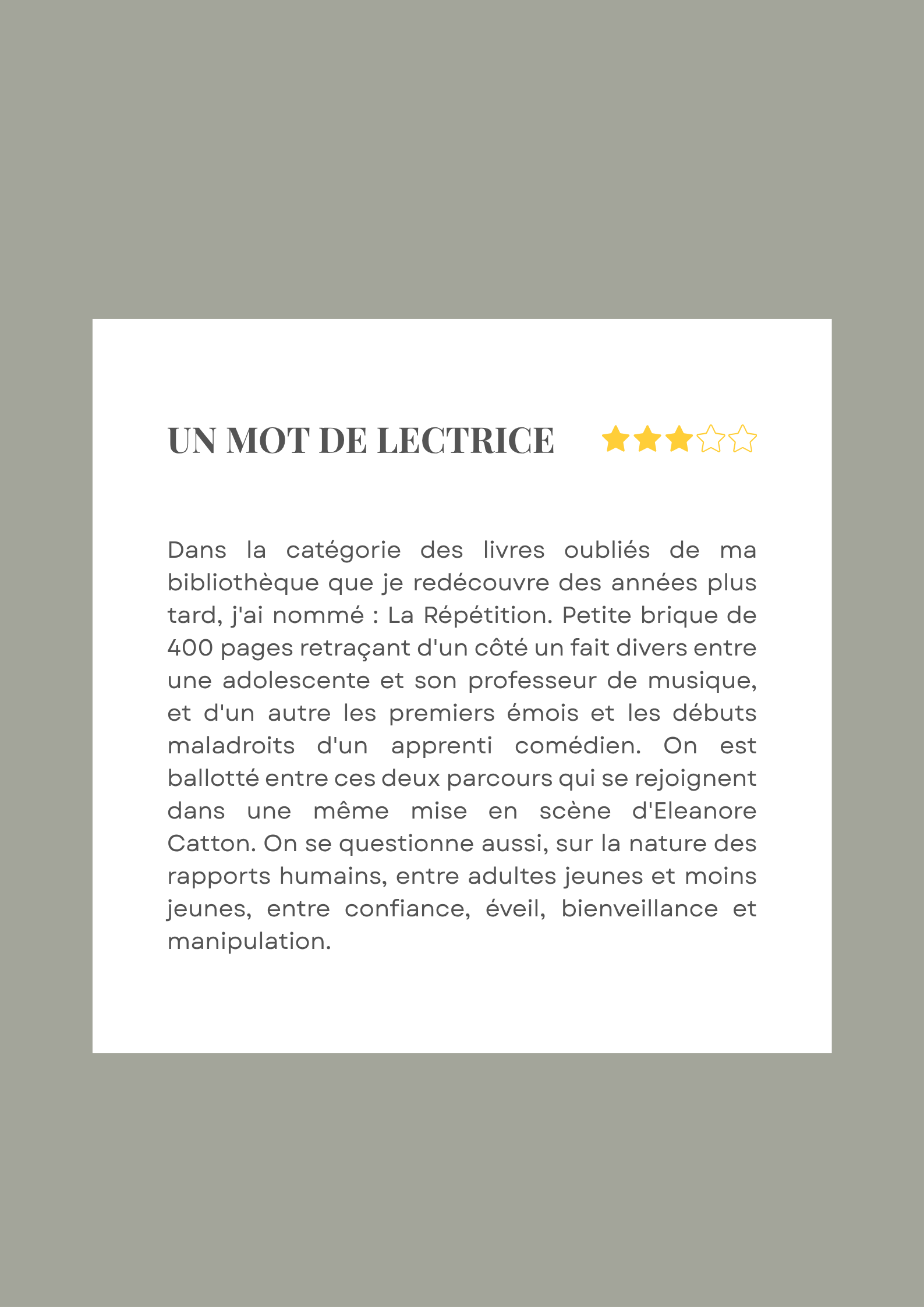 UN MOT DE LECTRICE

Dans la catégorie des livres oubliés de ma bibliothèque que je redécouvre des années plus tard, j'ai nommé : La Répétition. Petite brique de 400 pages retraçant d'un côté un fait divers entre une adolescente et son professeur de musique, et d'un autre les premiers émois et les débuts maladroits d'un apprenti comédien. On est ballotté entre ces deux parcours qui se rejoignent dans une même mise en scène d'Eleanore Catton. On se questionne aussi, sur la nature des rapports humains, entre adultes jeunes et moins jeunes, entre confiance, éveil, bienveillance et manipulation.